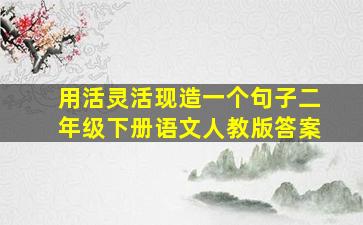 用活灵活现造一个句子二年级下册语文人教版答案